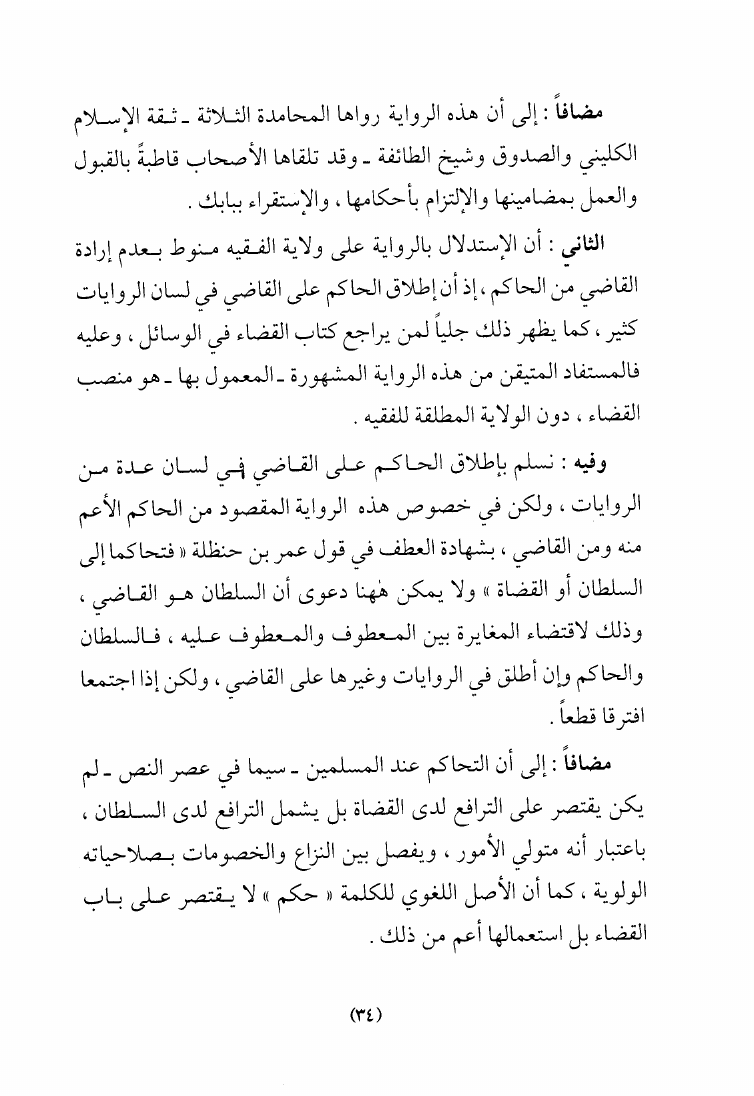 مضافاً : إلى أن هذه الرواية رواها المحامدة الثلاثة ـ ثقة الإسلام الكليني والصدوق وشيخ الطائفة ـ وقد تلقاها الأصحاب قاطبةً بالقبول والعمل بمضامينها والإلتزام بأحكامها ، والإستقراء ببابك .

الثاني : أن الإستدلال بالرواية على ولاية الفقيه منوط بعدم إرادة القاضي من الحاكم ، إذ أن إطلاق الحاكم على القاضي في لسان الروايات كثير ، كما يظهر ذلك جلياً لمن يراجع كتاب القضاء في الوسائل ، وعليه فالمستفاد المتيقن من هذه الرواية المشهورة ـ المعمول بها ـ هو منصب القضاء ، دون الولاية المطلقة للفقيه .

وفيه : نسلم بإطلاق الحاكم على القاضي في لسان عدة من الروايات ، ولكن في خصوص هذه الرواية المقصود من الحاكم الأعم منه ومن القاضي ، بشهادة العطف في قول عمر بن حنظلة « فتحاكما إلى السلطان أو القضاة » ولا يمكن هٰهنا دعوى أن السلطان هو القاضي ، وذلك لاقتضاء المغايرة بين المعطوف والمعطوف عليه ، فالسلطان والحاكم وإن أطلق في الروايات وغيرها على القاضي ، ولكن إذا اجتمعا افترقا قطعاً .

مضافاً : إلى أن التحاكم عند المسلمين ـ سيما في عصر النص ـ لم يكن يقتصر على الترافع لدى القضاة بل يشمل الترافع لدى السلطان ، باعتبار أنه متولي الأمور ، ويفصل بين النزاع والخصومات بصلاحياته الولوية ، كما أن الأصل اللغوي للكلمة « حكم » لا يقتصر على باب القضاء بل استعمالها أعم من ذلك .

(٣٤)